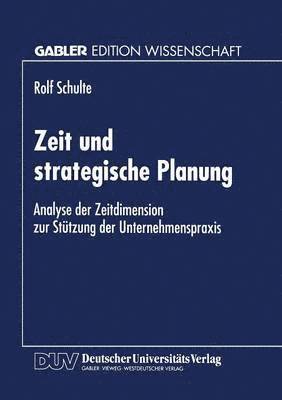 GABLER EDITION WISSENSCHAFT

Rolf Schulte

Zeit und strategische Planung

Analyse der Zeitdimension zur Stützung der Unternehmenspraxis

DUV Deutscher Universitäts Verlag
GABLER · VIEWEG · WESTDEUTSCHER VERLAG